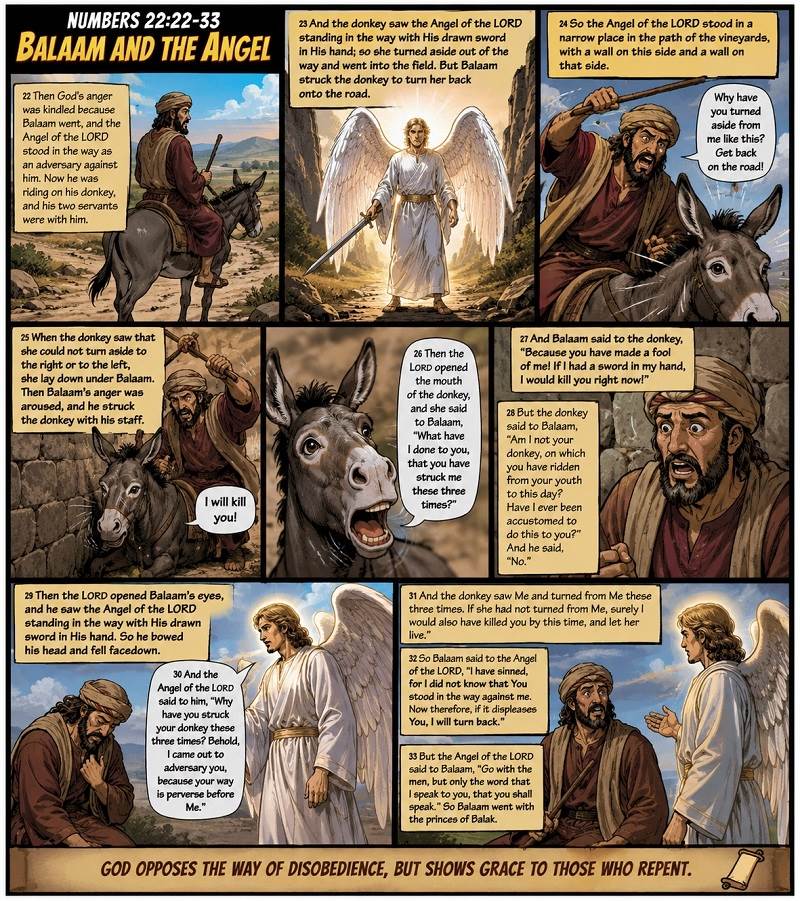 NUMBERS 22:22-33
BALAAM AND THE ANGEL

22 Then God's anger was kindled because Balaam went, and the Angel of the LORD stood in the way as an adversary against him. Now he was riding on his donkey, and his two servants were with him.

23 And the donkey saw the Angel of the LORD standing in the way with His drawn sword in His hand; so she turned aside out of the way and went into the field. But Balaam struck the donkey to turn her back onto the road.

24 So the Angel of the LORD stood in a narrow place in the path of the vineyards, with a wall on this side and a wall on that side.

Why have you turned aside from me like this? Get back on the road!

25 When the donkey saw that she could not turn aside to the right or to the left, she lay down under Balaam. Then Balaam's anger was aroused, and he struck the donkey with his staff.

I will kill you!

26 Then the LORD opened the mouth of the donkey, and she said to Balaam, "What have I done to you, that you have struck me these three times?"

27 And Balaam said to the donkey, "Because you have made a fool of me! If I had a sword in my hand, I would kill you right now!"

28 But the donkey said to Balaam, "Am I not your donkey, on which you have ridden from your youth to this day? Have I ever been accustomed to do this to you?" And he said, "No."

29 Then the LORD opened Balaam's eyes, and he saw the Angel of the LORD standing in the way with His drawn sword in His hand. So he bowed his head and fell facedown.

30 And the Angel of the LORD said to him, "Why have you struck your donkey these three times? Behold, I came out to adversary you, because your way is perverse before Me."

31 And the donkey saw Me and turned from Me these three times. If she had not turned from Me, surely I would also have killed you by this time, and let her live."

32 So Balaam said to the Angel of the LORD, "I have sinned, for I did not know that You stood in the way against me. Now therefore, if it displeases You, I will turn back."

33 But the Angel of the LORD said to Balaam, "Go with the men, but only the word that I speak to you, that you shall speak." So Balaam went with the princes of Balak.

GOD OPPOSES THE WAY OF DISOBEDIENCE, BUT SHOWS GRACE TO THOSE WHO REPENT.